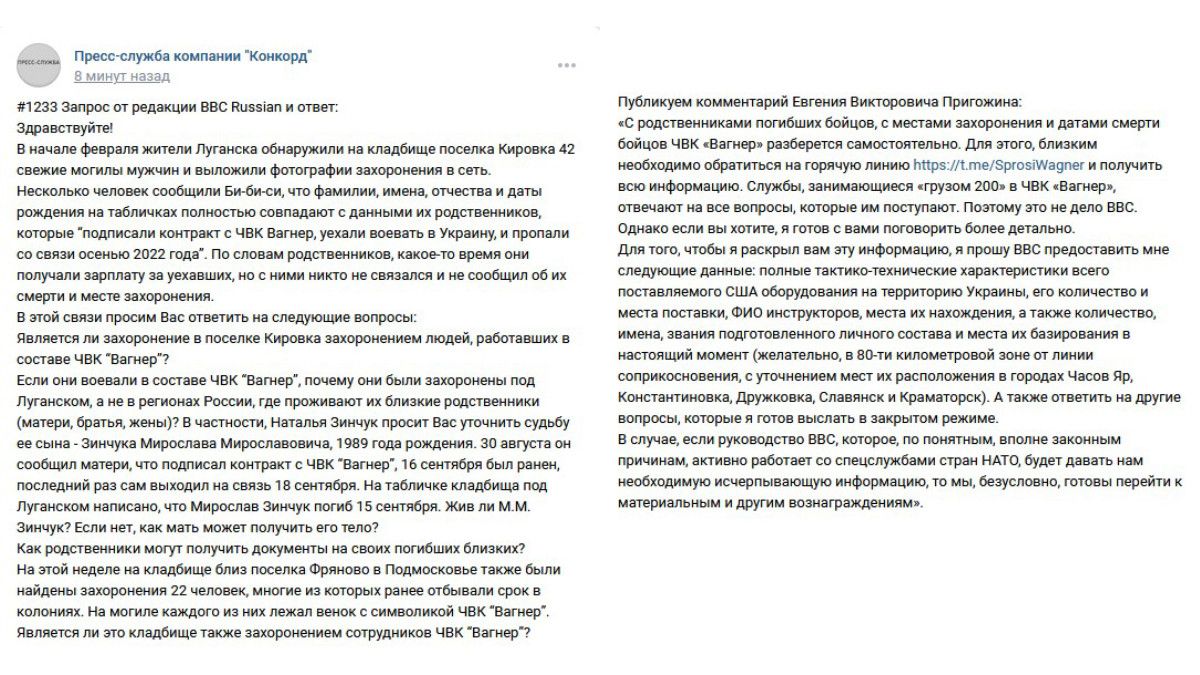 ПРЕСС-СЛУЖБА

Пресс-служба компании "Конкорд"
8 минут назад

#1233 Запрос от редакции BBC Russian и ответ:
Здравствуйте!
В начале февраля жители Луганска обнаружили на кладбище поселка Кировка 42 свежие могилы мужчин и выложили фотографии захоронения в сеть.
Несколько человек сообщили Би-би-си, что фамилии, имена, отчества и даты рождения на табличках полностью совпадают с данными их родственников, которые "подписали контракт с ЧВК Вагнер, уехали воевать в Украину, и пропали со связи осенью 2022 года". По словам родственников, какое-то время они получали зарплату за уехавших, но с ними никто не связался и не сообщил об их смерти и месте захоронения.
В этой связи просим Вас ответить на следующие вопросы:
Является ли захоронение в поселке Кировка захоронением людей, работавших в составе ЧВК "Вагнер"?
Если они воевали в составе ЧВК "Вагнер", почему они были захоронены под Луганском, а не в регионах России, где проживают их близкие родственники (матери, братья, жены)? В частности, Наталья Зинчук просит Вас уточнить судьбу ее сына - Зинчука Мирослава Мирославовича, 1989 года рождения. 30 августа он сообщил матери, что подписал контракт с ЧВК "Вагнер", 16 сентября был ранен, последний раз сам выходил на связь 18 сентября. На табличке кладбища под Луганском написано, что Мирослав Зинчук погиб 15 сентября. Жив ли М.М. Зинчук? Если нет, как мать может получить его тело?
Как родственники могут получить документы на своих погибших близких?
На этой неделе на кладбище близ поселка Фряново в Подмосковье также были найдены захоронения 22 человек, многие из которых ранее отбывали срок в колониях. На могиле каждого из них лежал венок с символикой ЧВК "Вагнер". Является ли это кладбище также захоронением сотрудников ЧВК "Вагнер"?

Публикуем комментарий Евгения Викторовича Пригожина:
«С родственниками погибших бойцов, с местами захоронения и датами смерти бойцов ЧВК «Вагнер» разберется самостоятельно. Для этого, близким необходимо обратиться на горячую линию https://t.me/SprosiWagner и получить всю информацию. Службы, занимающиеся «грузом 200» в ЧВК «Вагнер», отвечают на все вопросы, которые им поступают. Поэтому это не дело BBC. Однако если вы хотите, я готов с вами поговорить более детально.
Для того, чтобы я раскрыл вам эту информацию, я прошу BBC предоставить мне следующие данные: полные тактико-технические характеристики всего поставляемого США оборудования на территорию Украины, его количество и места поставки, ФИО инструкторов, места их нахождения, а также количество, имена, звания подготовленного личного состава и места их базирования в настоящий момент (желательно, в 80-ти километровой зоне от линии соприкосновения, с уточнением мест их расположения в городах Часов Яр, Константиновка, Дружковка, Славянск и Краматорск). А также ответить на другие вопросы, которые я готов выслать в закрытом режиме.
В случае, если руководство BBC, которое, по понятным, вполне законным причинам, активно работает со спецслужбами стран НАТО, будет давать нам необходимую исчерпывающую информацию, то мы, безусловно, готовы перейти к материальным и другим вознаграждениям».